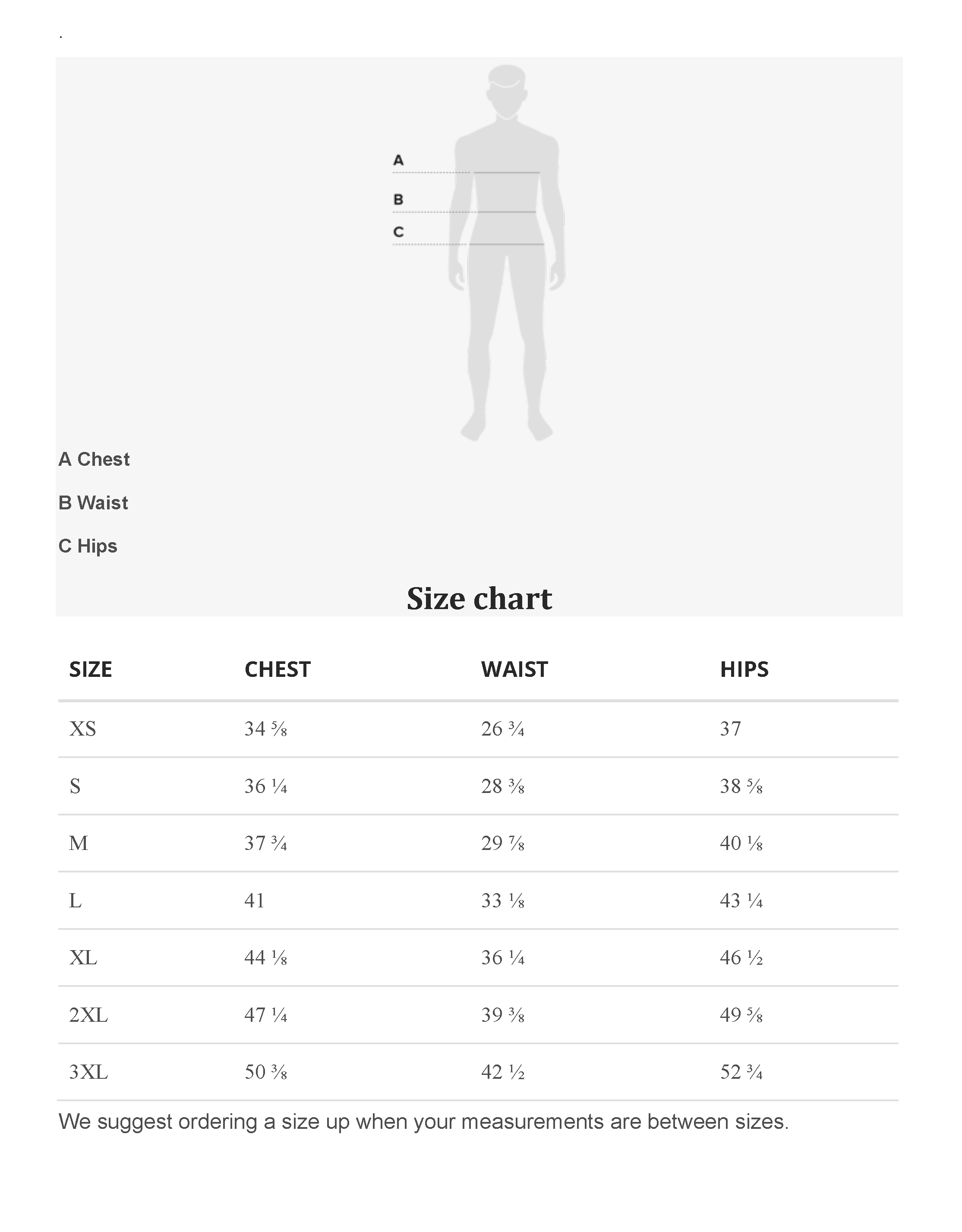 .

A

B

C

A Chest

B Waist

C Hips

Size chart

| SIZE | CHEST | WAIST | HIPS |
|---|---|---|---|
| XS | 34 ⅝ | 26 ¾ | 37 |
| S | 36 ¼ | 28 ⅜ | 38 ⅝ |
| M | 37 ¾ | 29 ⅞ | 40 ⅛ |
| L | 41 | 33 ⅛ | 43 ¼ |
| XL | 44 ⅛ | 36 ¼ | 46 ½ |
| 2XL | 47 ¼ | 39 ⅜ | 49 ⅝ |
| 3XL | 50 ⅜ | 42 ½ | 52 ¾ |

We suggest ordering a size up when your measurements are between sizes.